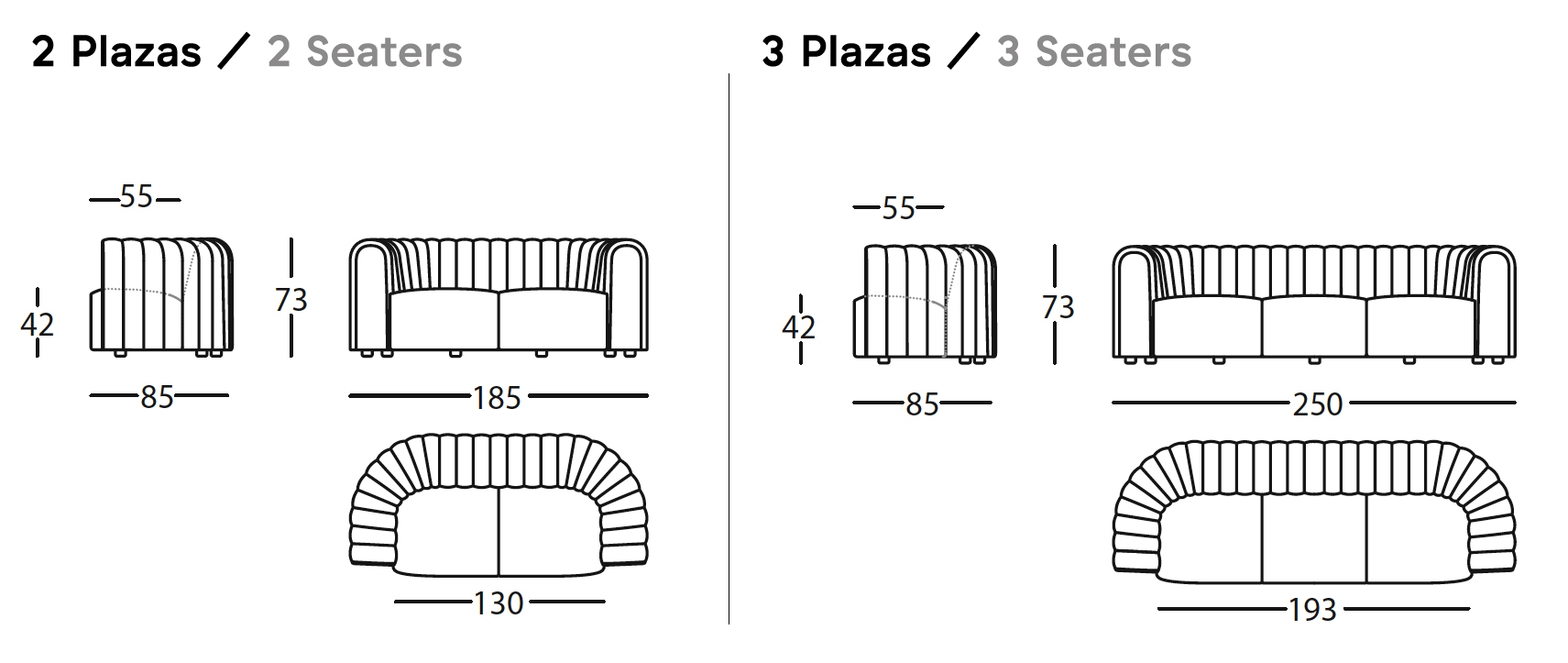 2 Plazas / 2 Seaters

55
42
73
85
185
130

3 Plazas / 3 Seaters

55
42
73
85
250
193